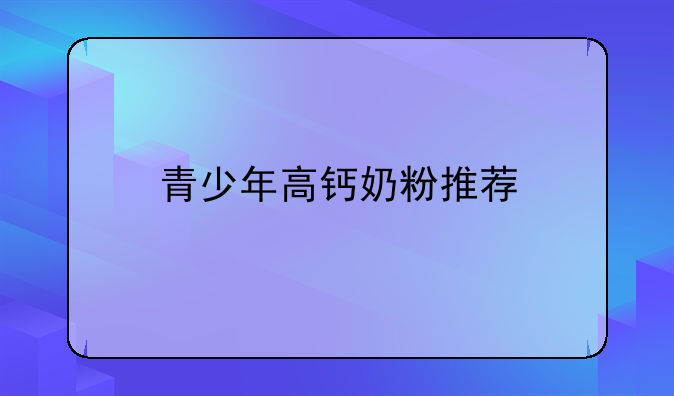 青少年高钙奶粉推荐